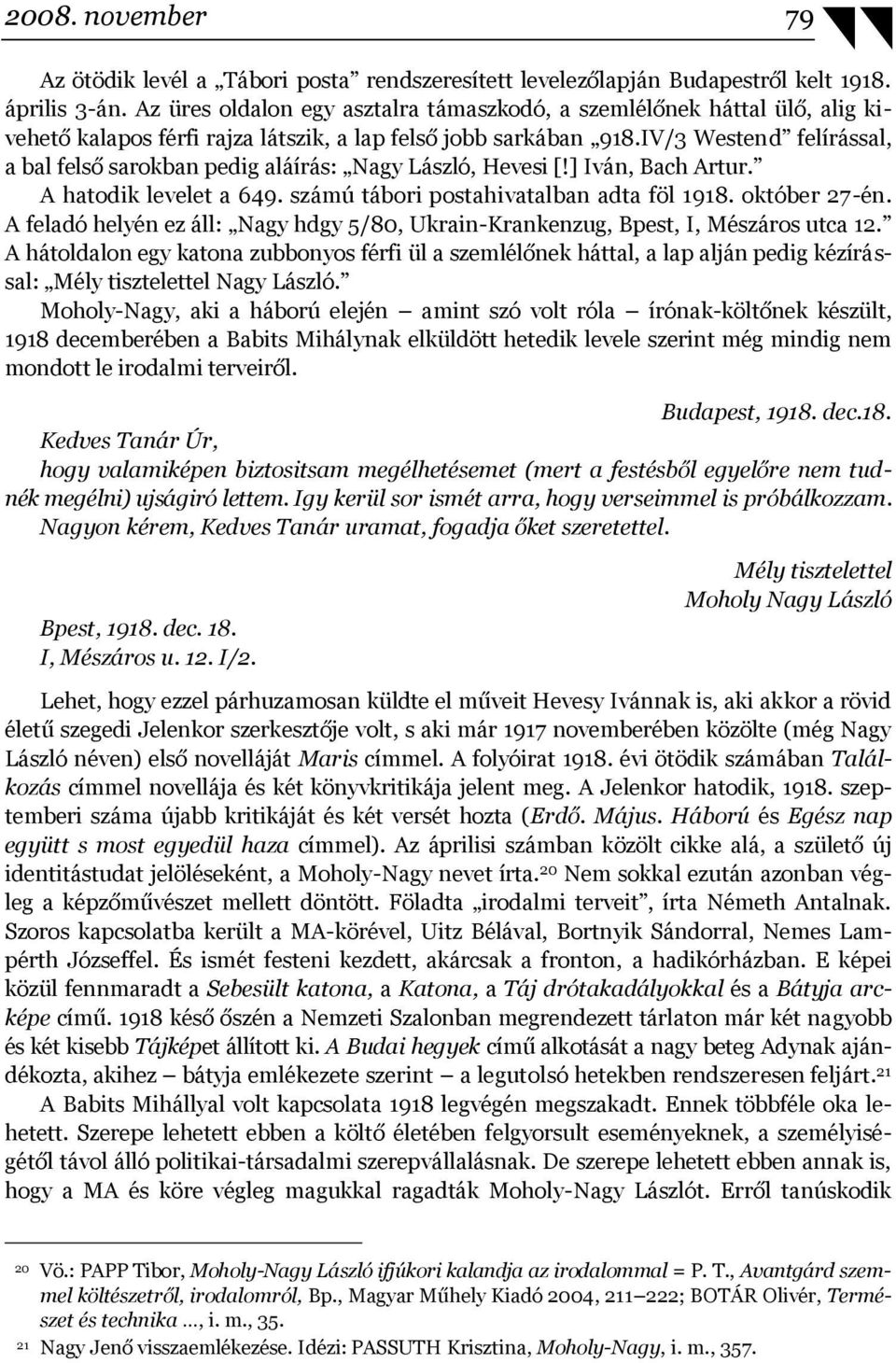 2008. november 79

Az ötödik levél a „Tábori posta” rendszeresített levelezőlapján Budapestről kelt 1918. április 3-án. Az üres oldalon egy asztalra támaszkodó, a szemlélőnek háttal ülő, alig kivehető kalapos férfi rajza látszik, a lap felső jobb sarkában „918.IV/3 Westend” felírással, a bal felső sarokban pedig aláírás: „Nagy László, Hevesi [!] Iván, Bach Artur.”

A hatodik levelet a 649. számú tábori postahivatalban adta föl 1918. október 27-én. A feladó helyén ez áll: „Nagy hdgy 5/80, Ukrain-Krankenzug, Bpest, I, Mészáros utca 12.” A hátoldalon egy katona zubbonyos férfi ül a szemlélőnek háttal, a lap alján pedig kézírással: „Mély tisztelettel Nagy László.”

Moholy-Nagy, aki a háború elején – amint szó volt róla – írónak-költőnek készült, 1918 decemberében a Babits Mihálynak elküldött hetedik levele szerint még mindig nem mondott le irodalmi terveiről.

Budapest, 1918. dec.18.

Kedves Tanár Úr,

hogy valamiképen biztositsam megélhetésemet (mert a festésből egyelőre nem tudnék megélni) ujságiró lettem. Igy kerül sor ismét arra, hogy verseimmel is próbálkozzam. Nagyon kérem, Kedves Tanár uramat, fogadja őket szeretettel.

Mély tisztelettel
Moholy Nagy László

Bpest, 1918. dec. 18.
I, Mészáros u. 12. I/2.

Lehet, hogy ezzel párhuzamosan küldte el műveit Hevesy Ivánnak is, aki akkor a rövid életű szegedi Jelenkor szerkesztője volt, s aki már 1917 novemberében közölte (még Nagy László néven) első novelláját Maris címmel. A folyóirat 1918. évi ötödik számában Találkozás címmel novellája és két könyvkritikája jelent meg. A Jelenkor hatodik, 1918. szeptemberi száma újabb kritikáját és két versét hozta (Erdő. Május. Háború és Egész nap együtt s most egyedül haza címmel). Az áprilisi számban közölt cikke alá, a születő új identitástudat jelöléseként, a Moholy-Nagy nevet írta.$^{20}$ Nem sokkal ezután azonban végleg a képzőművészet mellett döntött. Föladta „irodalmi terveit”, írta Németh Antalnak. Szoros kapcsolatba került a MA-körével, Uitz Bélával, Bortnyik Sándorral, Nemes Lampérth Józseffel. És ismét festeni kezdett, akárcsak a fronton, a hadikórházban. E képei közül fennmaradt a Sebesült katona, a Katona, a Táj drótakadályokkal és a Bátyja arcképe című. 1918 késő őszén a Nemzeti Szalonban megrendezett tárlaton már két nagyobb és két kisebb Tájképet állított ki. A Budai hegyek című alkotását a nagy beteg Adynak ajándékozta, akihez – bátyja emlékezete szerint – a legutolsó hetekben rendszeresen feljárt.$^{21}$

A Babits Mihállyal volt kapcsolata 1918 legvégén megszakadt. Ennek többféle oka lehetett. Szerepe lehetett ebben a költő életében felgyorsult eseményeknek, a személyiségétől távol álló politikai-társadalmi szerepvállalásnak. De szerepe lehetett ebben annak is, hogy a MA és köre végleg magukkal ragadták Moholy-Nagy Lászlót. Erről tanúskodik

$^{20}$ Vö.: PAPP Tibor, Moholy-Nagy László ifjúkori kalandja az irodalommal = P. T., Avantgárd szemmel költészetről, irodalomról, Bp., Magyar Műhely Kiadó 2004, 211–222; BOTÁR Olivér, Természet és technika …, i. m., 35.

$^{21}$ Nagy Jenő visszaemlékezése. Idézi: PASSUTH Krisztina, Moholy-Nagy, i. m., 357.